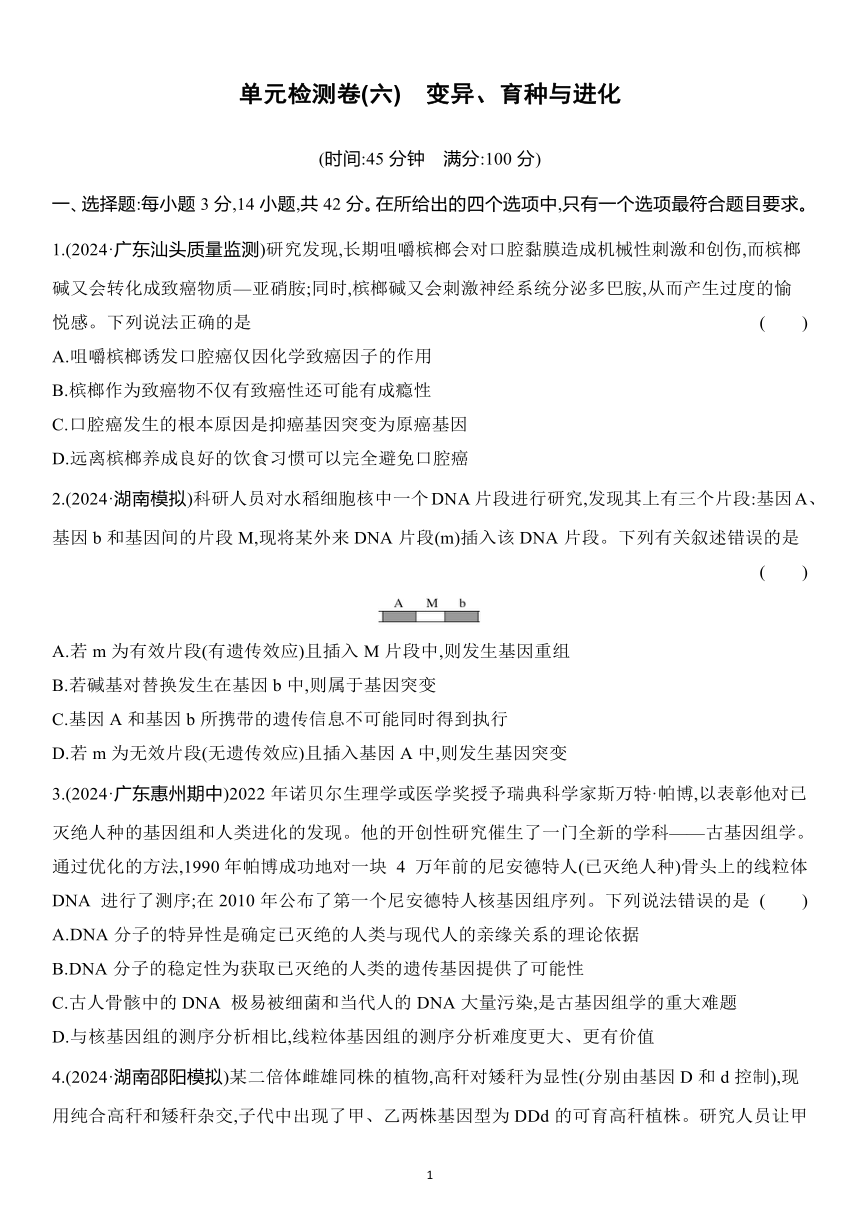 单元检测卷(六)　变异、育种与进化

(时间:45 分钟　满分:100 分)

一、选择题:每小题 3 分,14 小题,共 42 分。在所给出的四个选项中,只有一个选项最符合题目要求。

1.(2024·广东汕头质量监测)研究发现,长期咀嚼槟榔会对口腔黏膜造成机械性刺激和创伤,而槟榔碱又会转化成致癌物质—亚硝胺;同时,槟榔碱又会刺激神经系统分泌多巴胺,从而产生过度的愉悦感。下列说法正确的是　(　　)

A.咀嚼槟榔诱发口腔癌仅因化学致癌因子的作用

B.槟榔作为致癌物不仅有致癌性还可能有成瘾性

C.口腔癌发生的根本原因是抑癌基因突变为原癌基因

D.远离槟榔养成良好的饮食习惯可以完全避免口腔癌

2.(2024·湖南模拟)科研人员对水稻细胞核中一个 DNA 片段进行研究,发现其上有三个片段:基因 A、基因 b 和基因间的片段 M,现将某外来 DNA 片段(m)插入该 DNA 片段。下列有关叙述错误的是　(　　)

A　M　b

A.若 m 为有效片段(有遗传效应)且插入 M 片段中,则发生基因重组

B.若碱基对替换发生在基因 b 中,则属于基因突变

C.基因 A 和基因 b 所携带的遗传信息不可能同时得到执行

D.若 m 为无效片段(无遗传效应)且插入基因 A 中,则发生基因突变

3.(2024·广东惠州期中)2022 年诺贝尔生理学或医学奖授予瑞典科学家斯万特·帕博,以表彰他对已灭绝人种的基因组和人类进化的发现。他的开创性研究催生了一门全新的学科——古基因组学。通过优化的方法,1990 年帕博成功地对一块 4 万年前的尼安德特人(已灭绝人种)骨头上的线粒体 DNA 进行了测序;在 2010 年公布了第一个尼安德特人核基因组序列。下列说法错误的是　(　　)

A.DNA 分子的特异性是确定已灭绝的人类与现代人的亲缘关系的理论依据

B.DNA 分子的稳定性为获取已灭绝的人类的遗传基因提供了可能性

C.古人骨骸中的 DNA 极易被细菌和当代人的 DNA 大量污染,是古基因组学的重大难题

D.与核基因组的测序分析相比,线粒体基因组的测序分析难度更大、更有价值

4.(2024·湖南邵阳模拟)某二倍体雌雄同株的植物,高秆对矮秆为显性(分别由基因 D 和 d 控制),现用纯合高秆和矮秆杂交,子代中出现了甲、乙两株基因型为 DDd 的可育高秆植株。研究人员让甲

1